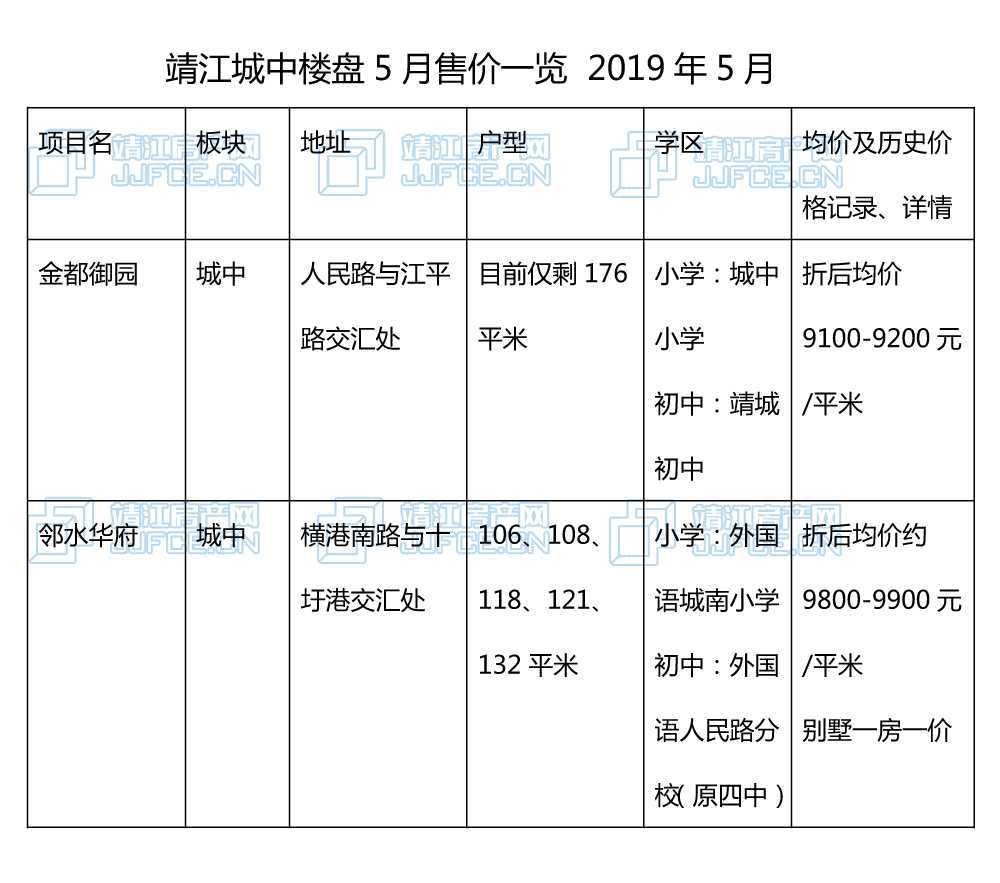 靖江城中楼盘 5 月售价一览 2019 年 5 月

| 项目名 | 板块 | 地址 | 户型 | 学区 | 均价及历史价格记录、详情 |
|---|---|---|---|---|---|
| 金都御园 | 城中 | 人民路与江平路交汇处 | 目前仅剩 176 平米 | 小学：城中小学 初中：靖城初中 | 折后均价 9100-9200 元/平米 |
| 邻水华府 | 城中 | 横港南路与十圩港交汇处 | 106、108、118、121、132 平米 | 小学：外国语城南小学 初中：外国语人民路分校(原四中) | 折后均价约 9800-9900 元/平米 别墅一房一价 |

靖江房产网 JJFCE.CN